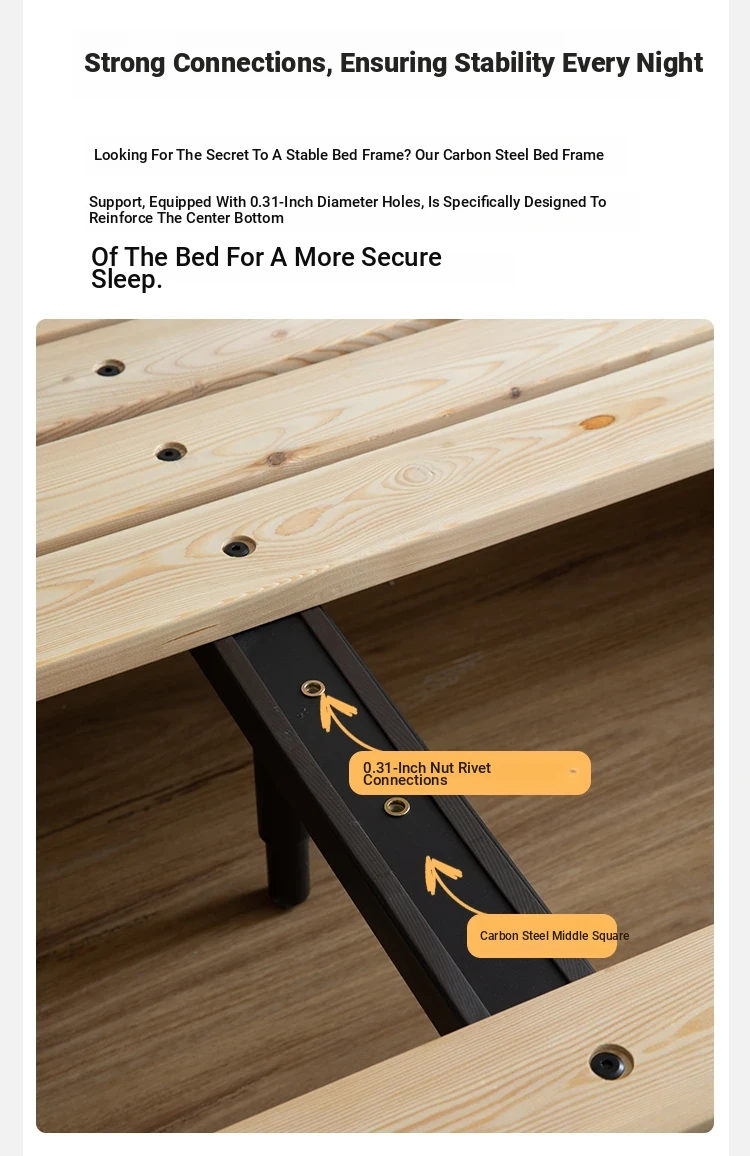 Strong Connections, Ensuring Stability Every Night

Looking For The Secret To A Stable Bed Frame? Our Carbon Steel Bed Frame

Support, Equipped With 0.31-Inch Diameter Holes, Is Specifically Designed To Reinforce The Center Bottom

Of The Bed For A More Secure Sleep.

0.31-Inch Nut Rivet Connections

Carbon Steel Middle Square